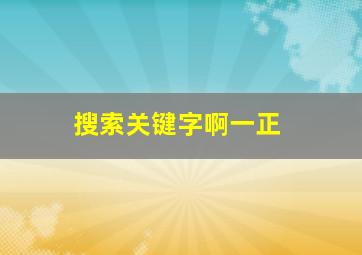 搜索关键字啊一正